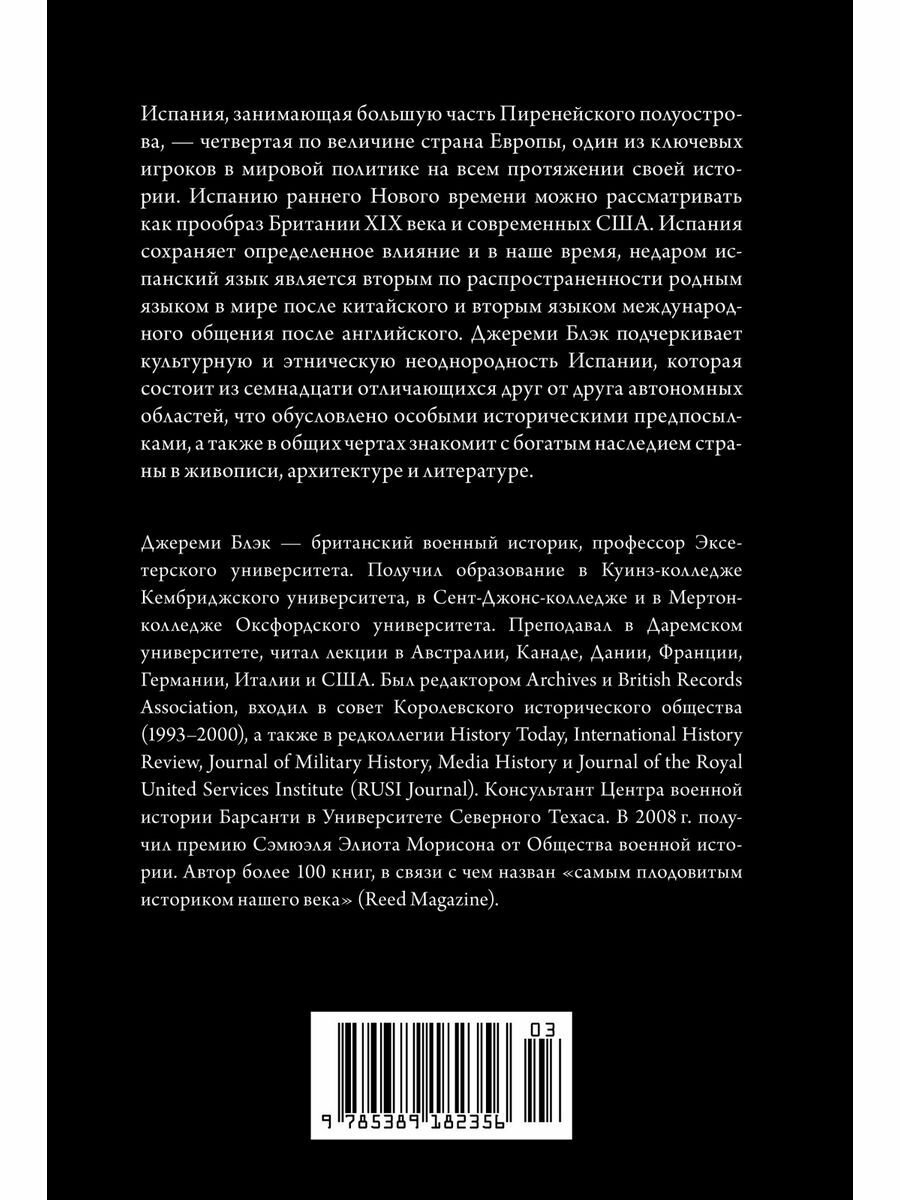 Испания, занимающая большую часть Пиренейского полуострова, — четвертая по величине страна Европы, один из ключевых игроков в мировой политике на всем протяжении своей истории. Испанию раннего Нового времени можно рассматривать как прообраз Британии XIX века и современных США. Испания сохраняет определенное влияние и в наше время, недаром испанский язык является вторым по распространенности родным языком в мире после китайского и вторым языком международного общения после английского. Джереми Блэк подчеркивает культурную и этническую неоднородность Испании, которая состоит из семнадцати отличающихся друг от друга автономных областей, что обусловлено особыми историческими предпосылками, а также в общих чертах знакомит с богатым наследием страны в живописи, архитектуре и литературе.

Джереми Блэк — британский военный историк, профессор Эксетерского университета. Получил образование в Куинз-колледже Кембриджского университета, в Сент-Джонс-колледже и в Мертон-колледже Оксфордского университета. Преподавал в Даремском университете, читал лекции в Австралии, Канаде, Дании, Франции, Германии, Италии и США. Был редактором Archives и British Records Association, входил в совет Королевского исторического общества (1993–2000), а также в редколлегии History Today, International History Review, Journal of Military History, Media History и Journal of the Royal United Services Institute (RUSI Journal). Консультант Центра военной истории Барсанти в Университете Северного Техаса. В 2008 г. получил премию Сэмюэля Элиота Морисона от Общества военной истории. Автор более 100 книг, в связи с чем назван «самым плодовитым историком нашего века» (Reed Magazine).

03

9 785389 182356